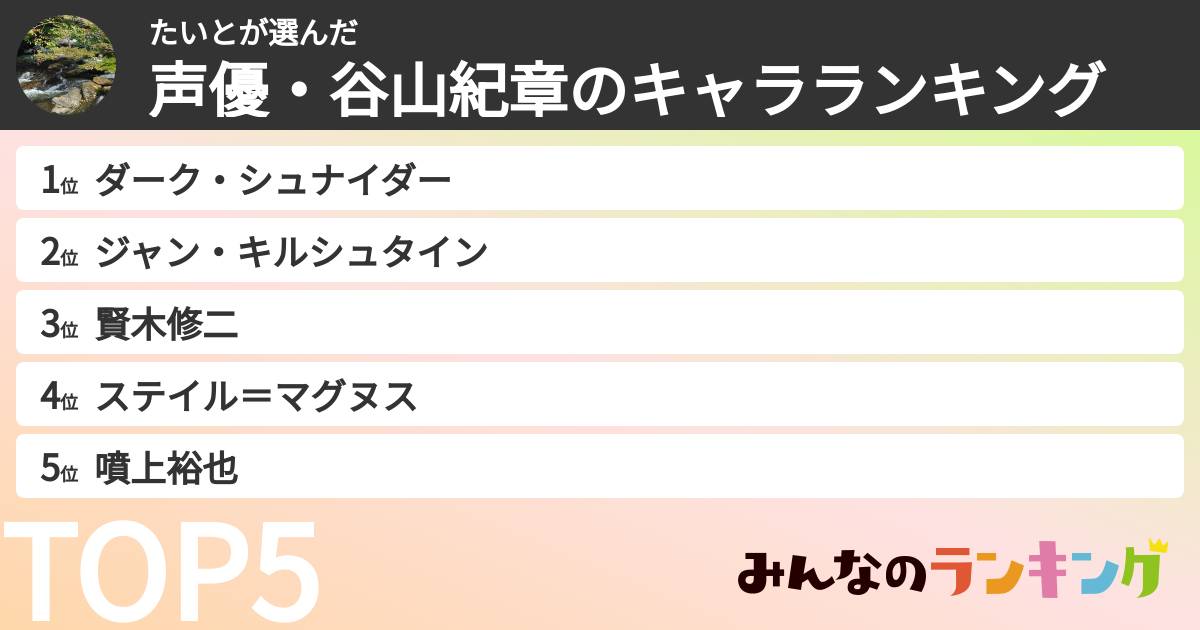 たいとが選んだ
声優・谷山紀章のキャラランキング

1位 ダーク・シュナイダー
2位 ジャン・キルシュタイン
3位 賢木修二
4位 ステイル＝マグヌス
5位 噴上裕也

TOP5

みんなのランキング